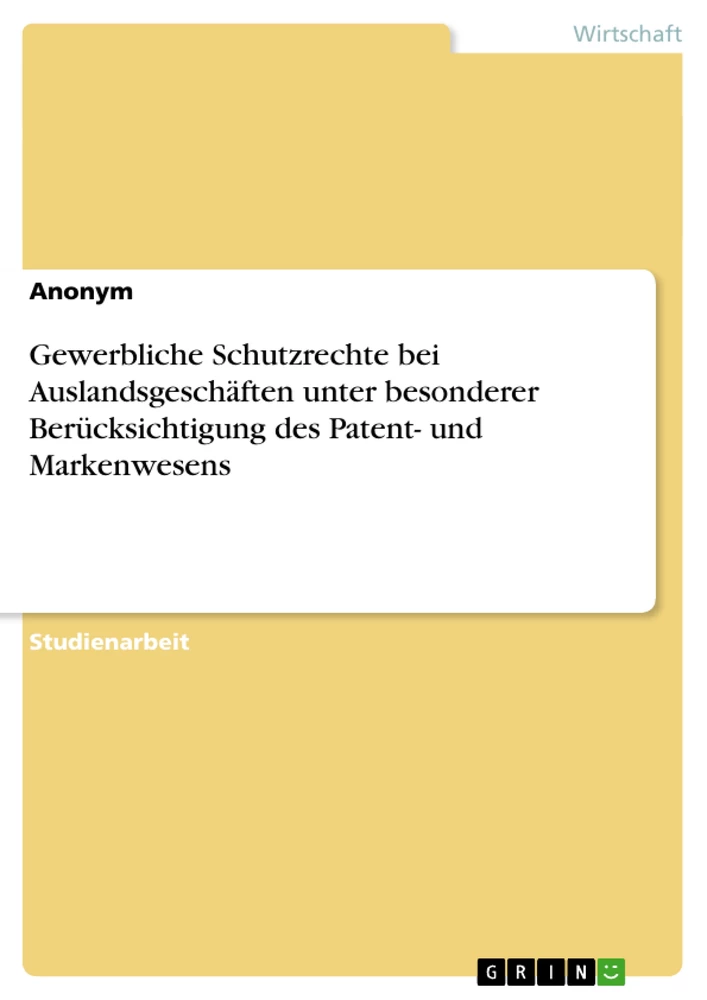 Wirtschaft

Anonym

Gewerbliche Schutzrechte bei Auslandsgeschäften unter besonderer Berücksichtigung des Patent- und Markenwesens

Studienarbeit

GRIN